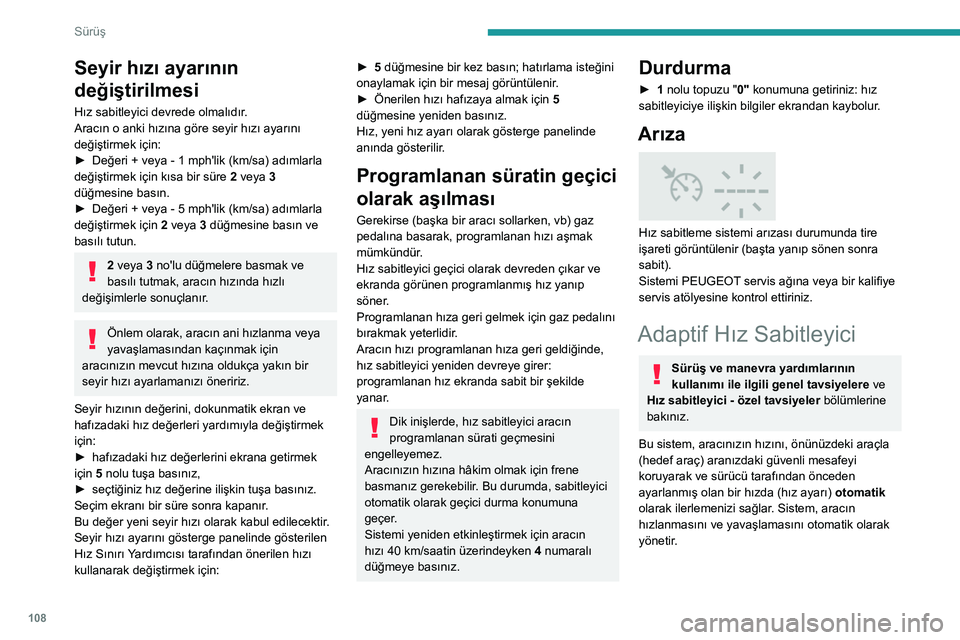 Sürüş

Seyir hızı ayarının değiştirilmesi

Hız sabitleyici devrede olmalıdır.
Aracın o anki hızına göre seyir hızı ayarını değiştirmek için:
► Değeri + veya - 1 mph'lik (km/sa) adımlarla değiştirmek için kısa bir süre 2 veya 3 düğmesine basın.
► Değeri + veya - 5 mph'lik (km/sa) adımlarla değiştirmek için 2 veya 3 düğmesine basın ve basılı tutun.

2 veya 3 no'lu düğmelere basmak ve basılı tutmak, aracın hızında hızlı değişimlerle sonuçlanır.

Önlem olarak, aracın ani hızlanma veya yavaşlamasından kaçınmak için aracınızın mevcut hızına oldukça yakın bir seyir hızı ayarlamanızı öneririz.

Seyir hızının değerini, dokunmatik ekran ve hafızadaki hız değerleri yardımıyla değiştirmek için:
► hafızadaki hız değerlerini ekrana getirmek için 5 nolu tuşa basınız,
► seçtiğiniz hız değerine ilişkin tuşa basınız.
Seçim ekranı bir süre sonra kapanır.
Bu değer yeni seyir hızı olarak kabul edilecektir.
Seyir hızı ayarını gösterge panelinde gösterilen Hız Sınırı Yardımcısı tarafından önerilen hızı kullanarak değiştirmek için:

► 5 düğmesine bir kez basın; hatırlama isteğini onaylamak için bir mesaj görüntülenir.
► Önerilen hızı hafızaya almak için 5 düğmesine yeniden basınız.
Hız, yeni hız ayarı olarak gösterge panelinde anında gösterilir.

Programlanan süratin geçici olarak aşılması

Gerekirse (başka bir aracı sollarken, vb) gaz pedalına basarak, programlanan hızı aşmak mümkündür.
Hız sabitleyici geçici olarak devreden çıkar ve ekranda görünen programlanmış hız yanıp söner.
Programlanan hıza geri gelmek için gaz pedalını bırakmak yeterlidir.
Aracın hızı programlanan hıza geri geldiğinde, hız sabitleyici yeniden devreye girer: programlanan hız ekranda sabit bir şekilde yanar.

Dik inişlerde, hız sabitleyici aracın programlanan sürati geçmesini engelleyemez.
Aracınızın hızına hâkim olmak için frene basmanız gerekebilir. Bu durumda, sabitleyici otomatik olarak geçici durma konumuna geçer.
Sistemi yeniden etkinleştirmek için aracın hızı 40 km/saatin üzerindeyken 4 numaralı düğmeye basınız.

Durdurma

► 1 nolu topuzu "0" konumuna getiriniz: hız sabitleyiciye ilişkin bilgiler ekrandan kaybolur.

Arıza

Hız sabitleme sistemi arızası durumunda tire işareti görüntülenir (başta yanıp sönen sonra sabit).
Sistemi PEUGEOT servis ağına veya bir kalifiye servis atölyesine kontrol ettiriniz.

Adaptif Hız Sabitleyici

Sürüş ve manevra yardımlarının kullanımı ile ilgili genel tavsiyelere ve Hız sabitleyici - özel tavsiyeler bölümlerine bakınız.

Bu sistem, aracınızın hızını, önünüzdeki araçla (hedef araç) aranızdaki güvenli mesafeyi koruyarak ve sürücü tarafından önceden ayarlanmış olan bir hızda (hız ayarı) otomatik olarak ilerlemenizi sağlar. Sistem, aracın hızlanmasını ve yavaşlamasını otomatik olarak yönetir.

108

carmanualsonline.info